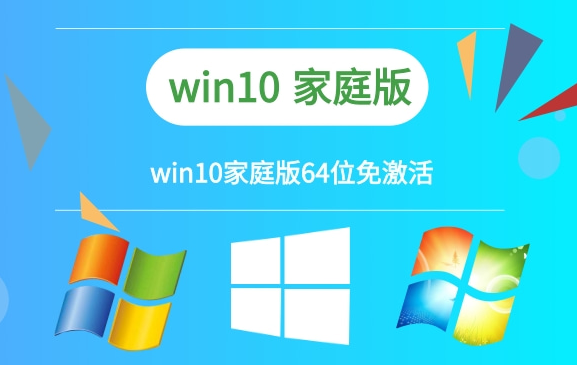 win10 家庭版

win10家庭版64位免激活